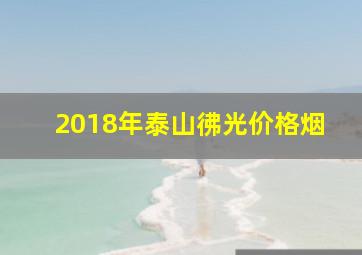 2018年泰山佛光价格烟